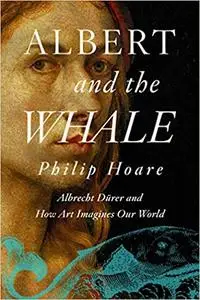 ALBERT
and the
WHALE
Philip Hoare
Albrecht Dürer and
How Art Imagines Our World